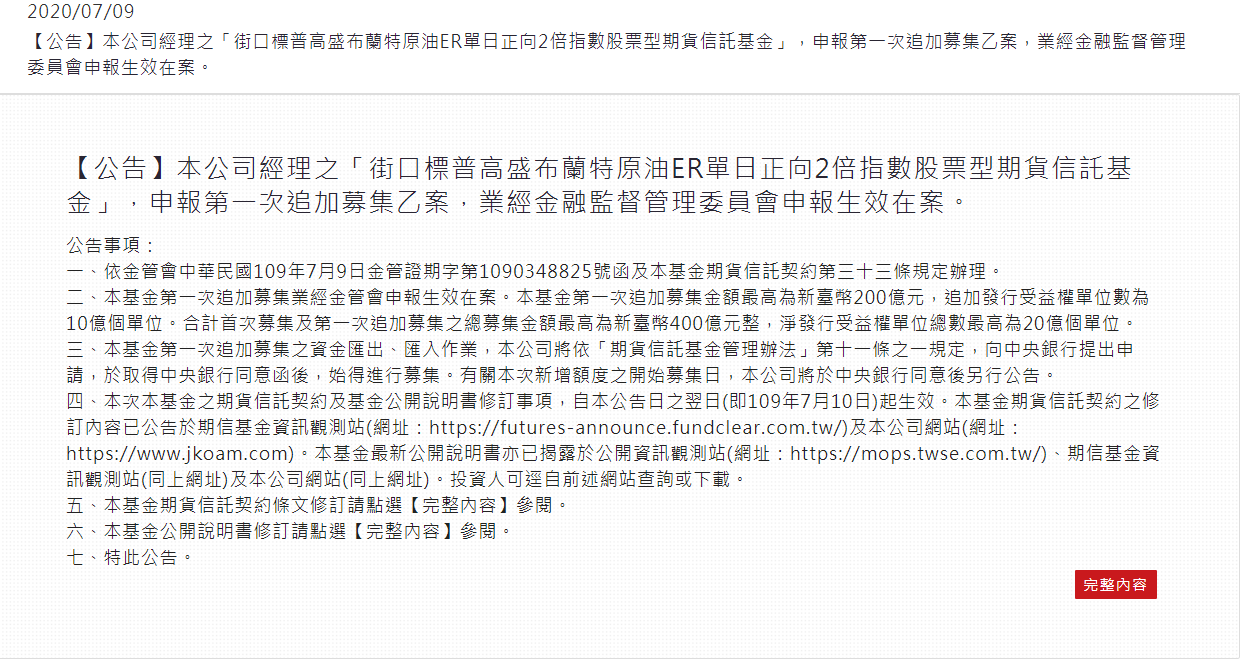 2020/07/09
【公告】本公司經理之「街口標普高盛布蘭特原油ER單日正向2倍指數股票型期貨信託基金」，申報第一次追加募集乙案，業經金融監督管理委員會申報生效在案。

【公告】本公司經理之「街口標普高盛布蘭特原油ER單日正向2倍指數股票型期貨信託基金」，申報第一次追加募集乙案，業經金融監督管理委員會申報生效在案。

公告事項：
一、依金管會中華民國109年7月9日金管證期字第1090348825號函及本基金期貨信託契約第三十三條規定辦理。
二、本基金第一次追加募集業經金管會申報生效在案。本基金第一次追加募集金額最高為新臺幣200億元，追加發行受益權單位數為10億個單位。合計首次募集及第一次追加募集之總募集金額最高為新臺幣400億元整，淨發行受益權單位總數最高為20億個單位。
三、本基金第一次追加募集之資金匯出、匯入作業，本公司將依「期貨信託基金管理辦法」第十一條之一規定，向中央銀行提出申請，於取得中央銀行同意函後，始得進行募集。有關本次新增額度之開始募集日，本公司將於中央銀行同意後另行公告。
四、本次本基金之期貨信託契約及基金公開說明書修訂事項，自本公告日之翌日(即109年7月10日)起生效。本基金期貨信託契約之修訂內容已公告於期信基金資訊觀測站(網址：https://futures-announce.fundclear.com.tw/)及本公司網站(網址：https://www.jkoam.com)。本基金最新公開說明書亦已揭露於公開資訊觀測站(網址：https://mops.twse.com.tw/)、期信基金資訊觀測站(同上網址)及本公司網站(同上網址)。投資人可逕自前述網站查詢或下載。
五、本基金期貨信託契約條文修訂請點選【完整內容】參閱。
六、本基金公開說明書修訂請點選【完整內容】參閱。
七、特此公告。

完整內容